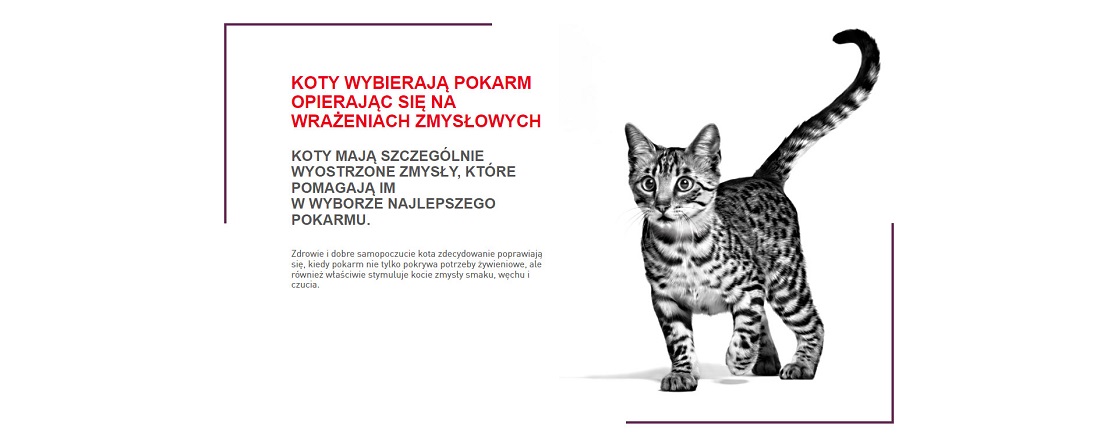 KOTY WYBIERAJĄ POKARM OPIERAJĄC SIĘ NA WRAŻENIACH ZMYSŁOWYCH

KOTY MAJĄ SZCZEGÓLNIE WYOSTRZONE ZMYSŁY, KTÓRE POMAGAJĄ IM W WYBORZE NAJLEPSZEGO POKARMU.

Zdrowie i dobre samopoczucie kota zdecydowanie poprawiają się, kiedy pokarm nie tylko pokrywa potrzeby żywieniowe, ale również właściwie stymuluje kocie zmysły smaku, węchu i czucia.